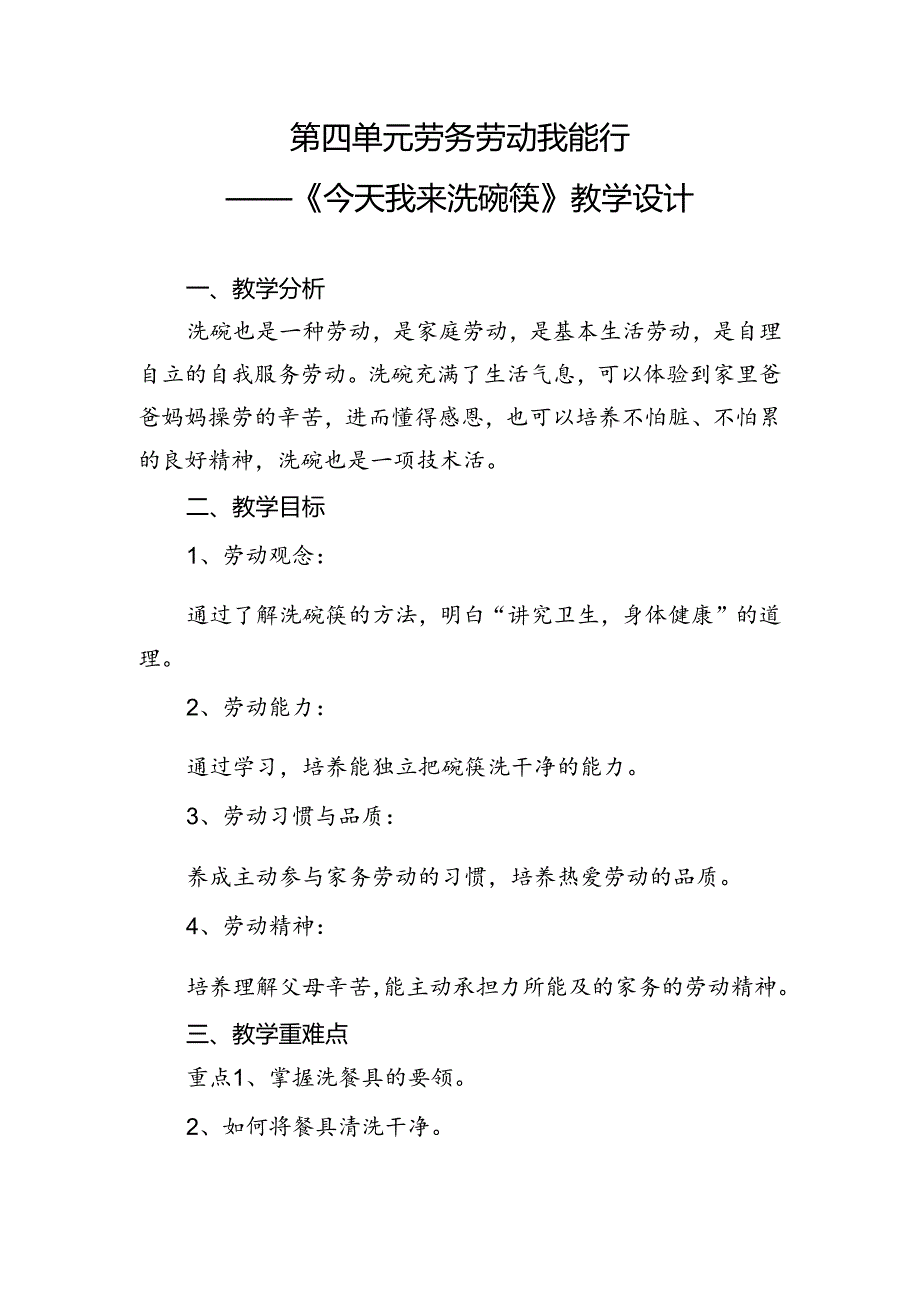 第四单元劳务劳动我能行
——《今天我来洗碗筷》教学设计

一、教学分析

洗碗也是一种劳动，是家庭劳动，是基本生活劳动，是自理自立的自我服务劳动。洗碗充满了生活气息，可以体验到家里爸爸妈妈操劳的辛苦，进而懂得感恩，也可以培养不怕脏、不怕累的良好精神，洗碗也是一项技术活。

二、教学目标

1、劳动观念：

通过了解洗碗筷的方法，明白“讲究卫生，身体健康”的道理。

2、劳动能力：

通过学习，培养能独立把碗筷洗干净的能力。

3、劳动习惯与品质：

养成主动参与家务劳动的习惯，培养热爱劳动的品质。

4、劳动精神：

培养理解父母辛苦,能主动承担力所能及的家务的劳动精神。

三、教学重难点

重点1、掌握洗餐具的要领。

2、如何将餐具清洗干净。